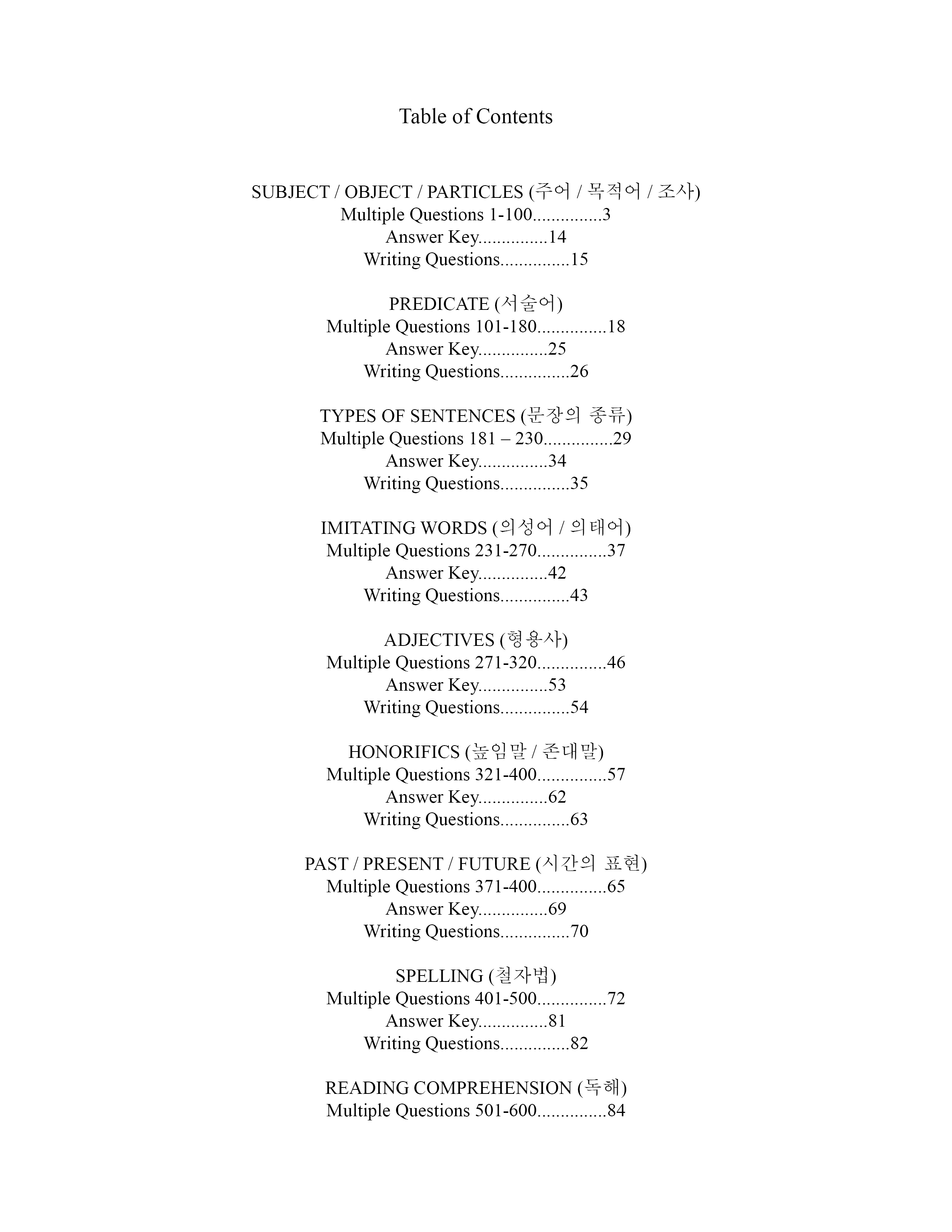 Table of Contents

SUBJECT / OBJECT / PARTICLES (주어 / 목적어 / 조사)
Multiple Questions 1-100...............3
Answer Key...............14
Writing Questions...............15

PREDICATE (서술어)
Multiple Questions 101-180...............18
Answer Key...............25
Writing Questions...............26

TYPES OF SENTENCES (문장의 종류)
Multiple Questions 181 – 230...............29
Answer Key...............34
Writing Questions...............35

IMITATING WORDS (의성어 / 의태어)
Multiple Questions 231-270...............37
Answer Key...............42
Writing Questions...............43

ADJECTIVES (형용사)
Multiple Questions 271-320...............46
Answer Key...............53
Writing Questions...............54

HONORIFICS (높임말 / 존대말)
Multiple Questions 321-400...............57
Answer Key...............62
Writing Questions...............63

PAST / PRESENT / FUTURE (시간의 표현)
Multiple Questions 371-400...............65
Answer Key...............69
Writing Questions...............70

SPELLING (철자법)
Multiple Questions 401-500...............72
Answer Key...............81
Writing Questions...............82

READING COMPREHENSION (독해)
Multiple Questions 501-600...............84